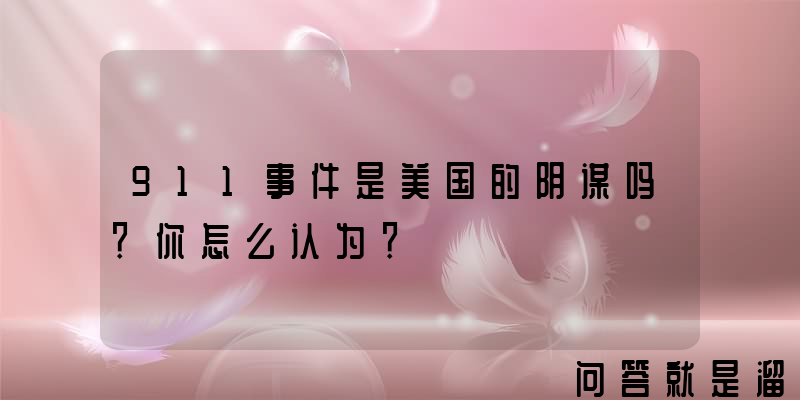 911事件是美国的阴谋吗？你怎么认为？

问答就是溜